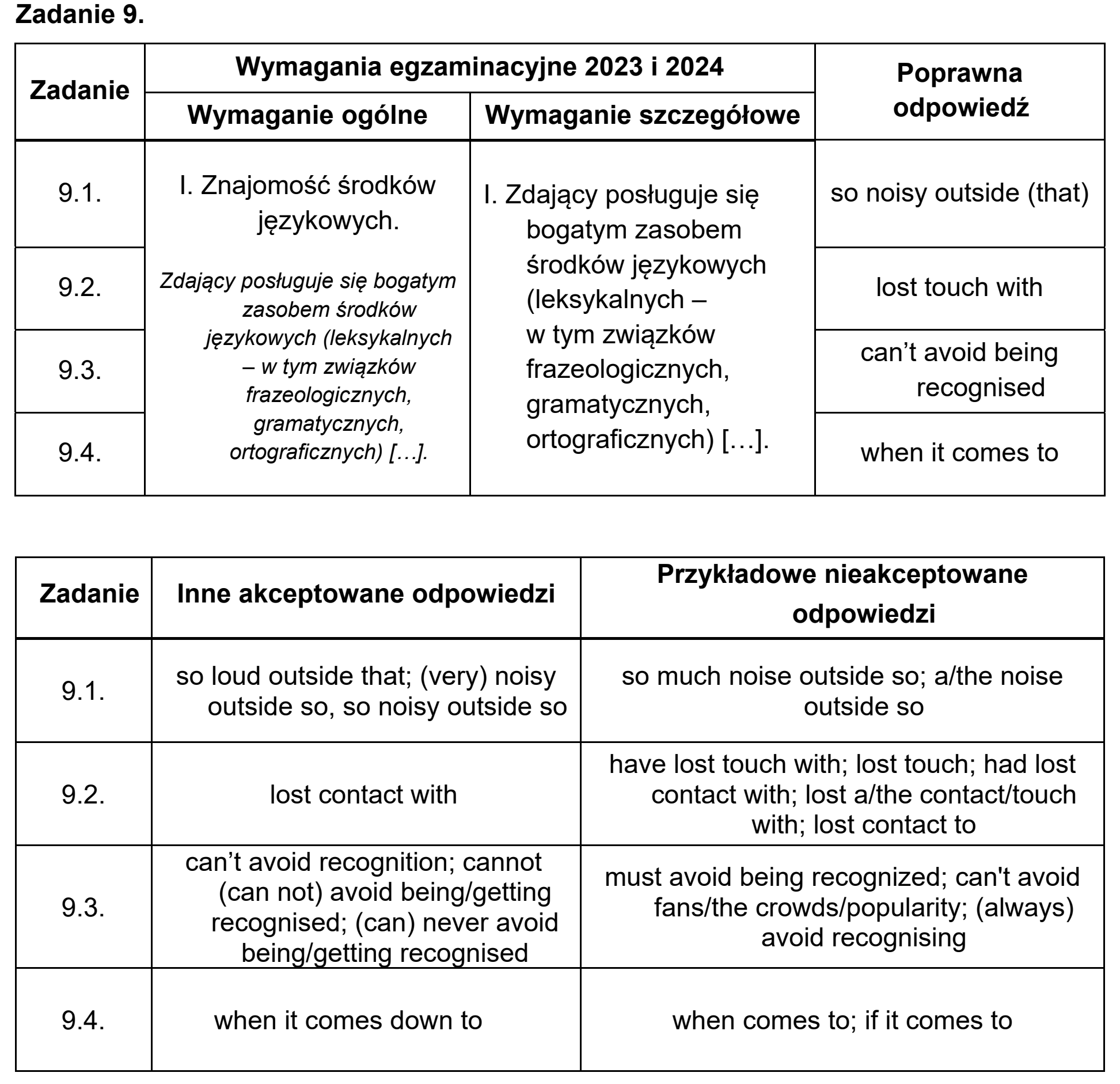 Zadanie 9.

| Zadanie | Wymagania egzaminacyjne 2023 i 2024 | | Poprawna odpowiedź |
|---|---|---|---|
| | Wymaganie ogólne | Wymaganie szczegółowe | |
| 9.1. | I. Znajomość środków językowych. Zdający posługuje się bogatym zasobem środków językowych (leksykalnych – w tym związków frazeologicznych, gramatycznych, ortograficznych) […]. | I. Zdający posługuje się bogatym zasobem środków językowych (leksykalnych – w tym związków frazeologicznych, gramatycznych, ortograficznych) […]. | so noisy outside (that) |
| 9.2. | | | lost touch with |
| 9.3. | | | can't avoid being recognised |
| 9.4. | | | when it comes to |

| Zadanie | Inne akceptowane odpowiedzi | Przykładowe nieakceptowane odpowiedzi |
|---|---|---|
| 9.1. | so loud outside that; (very) noisy outside so, so noisy outside so | so much noise outside so; a/the noise outside so |
| 9.2. | lost contact with | have lost touch with; lost touch; had lost contact with; lost a/the contact/touch with; lost contact to |
| 9.3. | can't avoid recognition; cannot (can not) avoid being/getting recognised; (can) never avoid being/getting recognised | must avoid being recognized; can't avoid fans/the crowds/popularity; (always) avoid recognising |
| 9.4. | when it comes down to | when comes to; if it comes to |